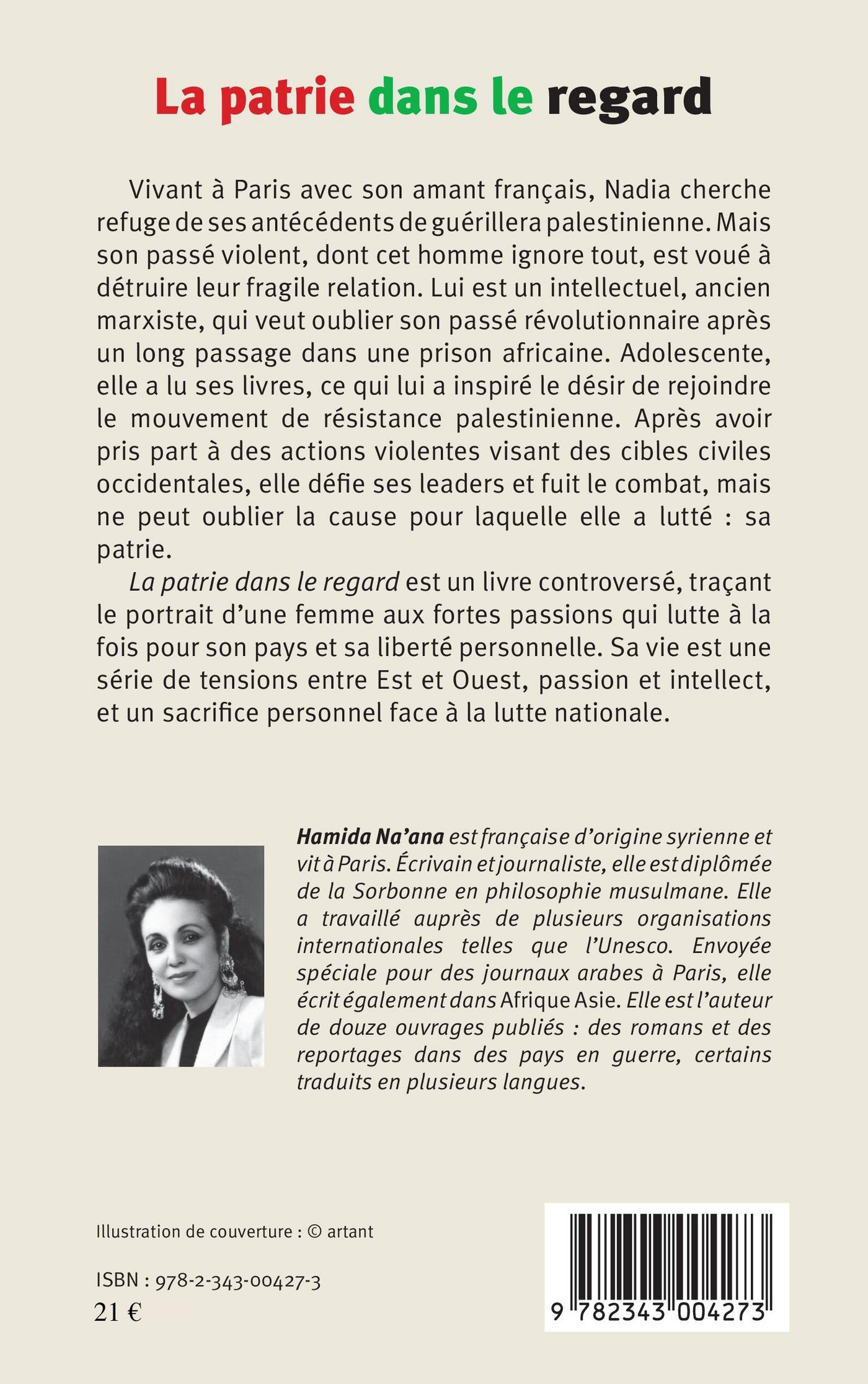 La patrie dans le regard

Vivant à Paris avec son amant français, Nadia cherche refuge de ses antécédents de guérillera palestinienne. Mais son passé violent, dont cet homme ignore tout, est voué à détruire leur fragile relation. Lui est un intellectuel, ancien marxiste, qui veut oublier son passé révolutionnaire après un long passage dans une prison africaine. Adolescente, elle a lu ses livres, ce qui lui a inspiré le désir de rejoindre le mouvement de résistance palestinienne. Après avoir pris part à des actions violentes visant des cibles civiles occidentales, elle défie ses leaders et fuit le combat, mais ne peut oublier la cause pour laquelle elle a lutté : sa patrie.

La patrie dans le regard est un livre controversé, traçant le portrait d'une femme aux fortes passions qui lutte à la fois pour son pays et sa liberté personnelle. Sa vie est une série de tensions entre Est et Ouest, passion et intellect, et un sacrifice personnel face à la lutte nationale.

Hamida Na'ana est française d'origine syrienne et vit à Paris. Écrivain et journaliste, elle est diplômée de la Sorbonne en philosophie musulmane. Elle a travaillé auprès de plusieurs organisations internationales telles que l'Unesco. Envoyée spéciale pour des journaux arabes à Paris, elle écrit également dans Afrique Asie. Elle est l'auteur de douze ouvrages publiés : des romans et des reportages dans des pays en guerre, certains traduits en plusieurs langues.

Illustration de couverture : © artant

ISBN : 978-2-343-00427-3
21 €

9 782343 004273